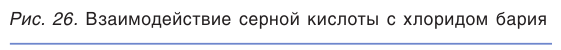 Рис. 26. Взаимодействие серной кислоты с хлоридом бария